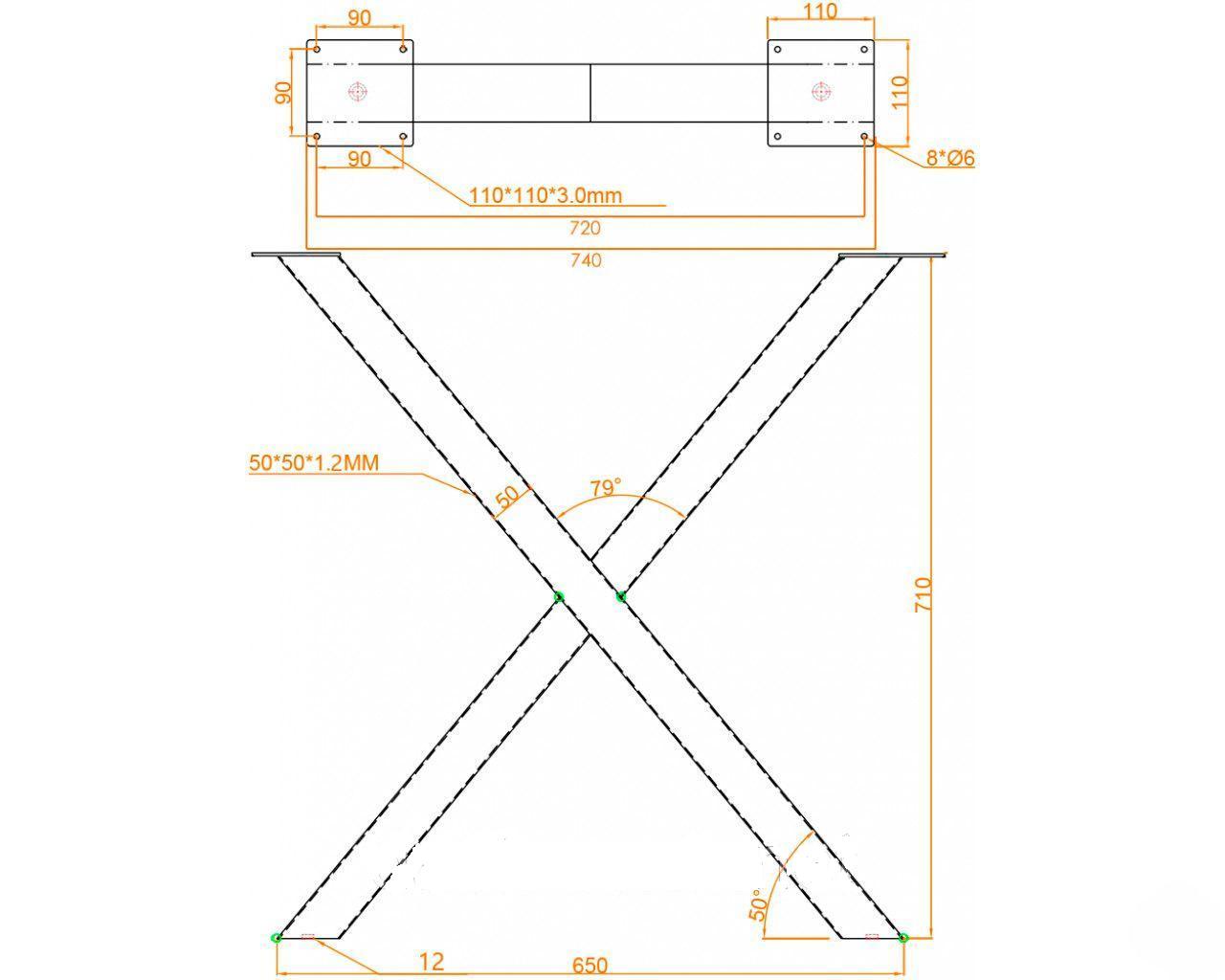 90
110
90
110
90
8*Ø6
110*110*3.0mm
720
740
50*50*1.2MM
50
79°
710
50°
12
650